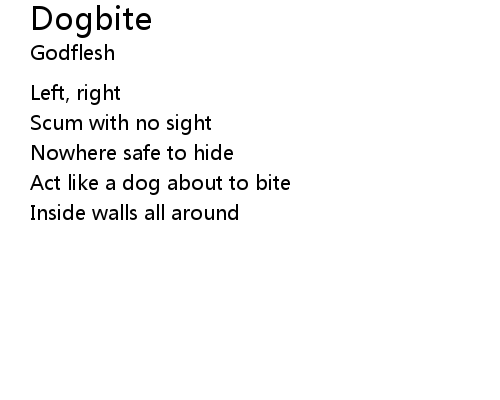 Dogbite
Godflesh

Left, right
Scum with no sight
Nowhere safe to hide
Act like a dog about to bite
Inside walls all around